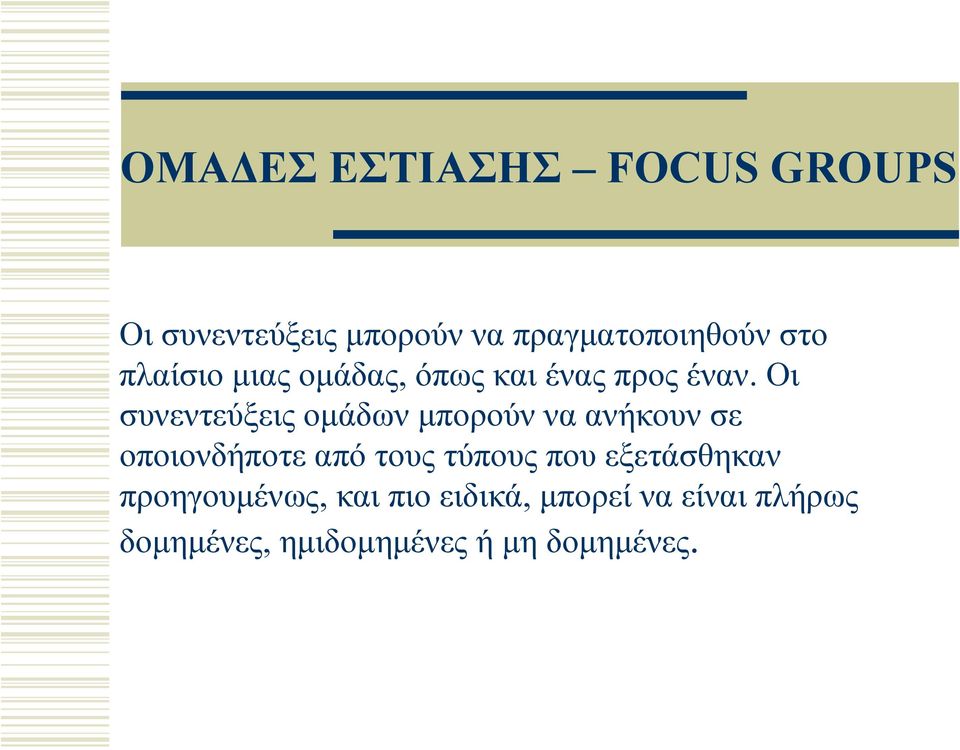 ΟΜΑΔΕΣ ΕΣΤΙΑΣΗΣ – FOCUS GROUPS

Οι συνεντεύξεις μπορούν να πραγματοποιηθούν στο πλαίσιο μιας ομάδας, όπως και ένας προς έναν. Οι συνεντεύξεις ομάδων μπορούν να ανήκουν σε οποιονδήποτε από τους τύπους που εξετάσθηκαν προηγουμένως, και πιο ειδικά, μπορεί να είναι πλήρως δομημένες, ημιδομημένες ή μη δομημένες.